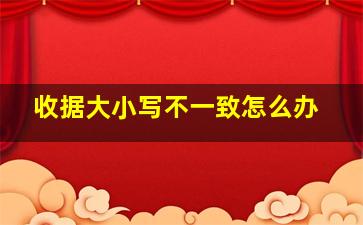 收据大小写不一致怎么办